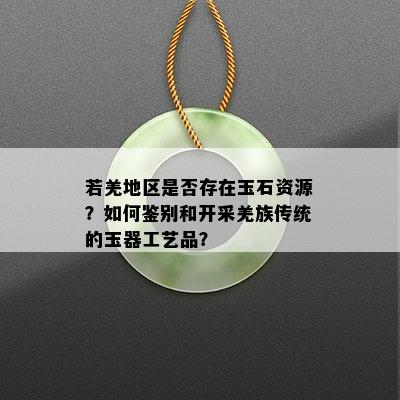 若羌地区是否存在玉石资源？如何鉴别和开采羌族传统的玉器工艺品?